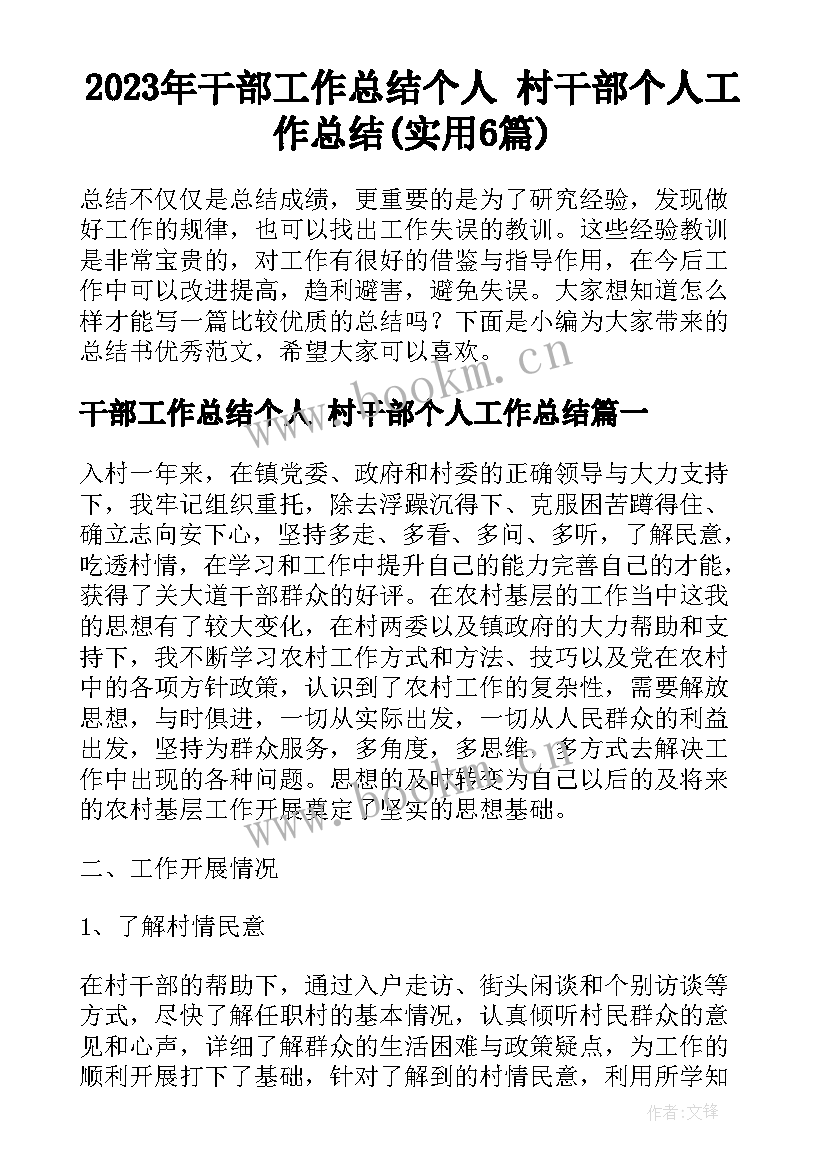 2023年干部工作总结个人 村干部个人工作总结(实用6篇)

总结不仅仅是总结成绩，更重要的是为了研究经验，发现做好工作的规律，也可以找出工作失误的教训。这些经验教训是非常宝贵的，对工作有很好的借鉴与指导作用，在今后工作中可以改进提高，趋利避害，避免失误。大家想知道怎么样才能写一篇比较优质的总结吗？下面是小编为大家带来的总结书优秀范文，希望大家可以喜欢。

www.bookm.com.cn

干部工作总结个人 村干部个人工作总结篇一

入村一年来，在镇党委、政府和村委的正确领导与大力支持下，我牢记组织重托，除去浮躁沉得下、克服困苦蹲得住、确立志向安下心，坚持多走、多看、多问、多听，了解民意，吃透村情，在学习和工作中提升自己的能力完善自己的才能，获得了关大道干部群众的好评。在农村基层的工作当中这我的思想有了较大变化，在村两委以及镇政府的大力帮助和支持下，我不断学习农村工作方式和方法、技巧以及党在农村中的各项方针政策，认识到了农村工作的复杂性，需要解放思想，与时俱进，一切从实际出发，一切从人民群众的利益出发，坚持为群众服务，多角度，多思维，多方式去解决工作中出现的各种问题。思想的及时转变为自己以后的及将来的农村基层工作开展奠定了坚实的思想基础。

二、工作开展情况

1、了解村情民意

在村干部的帮助下，通过入户走访、街头闲谈和个别访谈等方式，尽快了解任职村的基本情况，认真倾听村民群众的意见和心声，详细了解群众的生活困难与政策疑点，为工作的顺利开展打下了基础，针对了解到的村情民意，利用所学知

作者：文锋